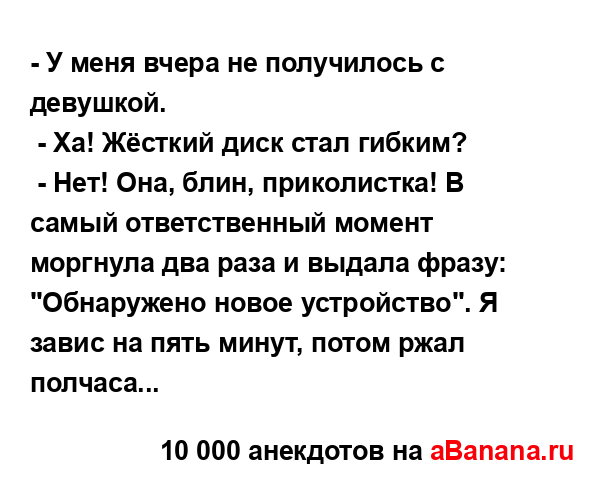 - У меня вчера не получилось с девушкой.
- Ха! Жёсткий диск стал гибким?
- Нет! Она, блин, приколистка! В самый ответственный момент моргнула два раза и выдала фразу: "Обнаружено новое устройство". Я завис на пять минут, потом ржал полчаса...

10 000 анекдотов на aBanana.ru